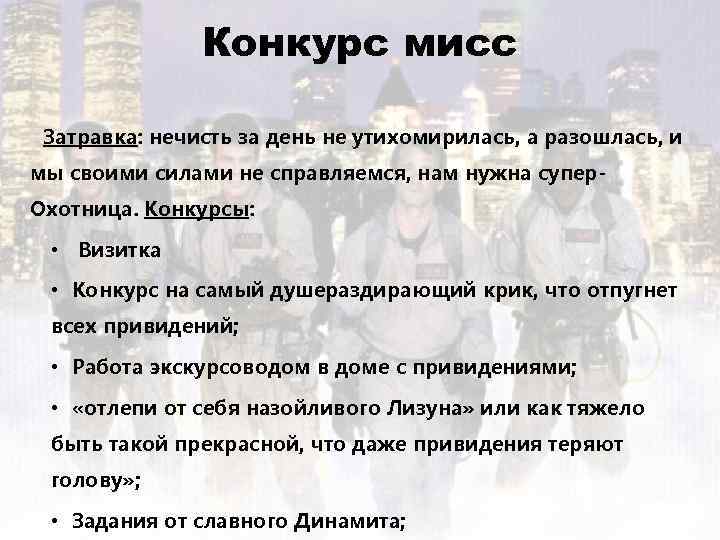 Конкурс мисс

Затравка: нечисть за день не утихомирилась, а разошлась, и мы своими силами не справляемся, нам нужна супер-Охотница. Конкурсы:

• Визитка
• Конкурс на самый душераздирающий крик, что отпугнет всех привидений;
• Работа экскурсоводом в доме с привидениями;
• «отлепи от себя назойливого Лизуна» или как тяжело быть такой прекрасной, что даже привидения теряют голову»;
• Задания от славного Динамита;